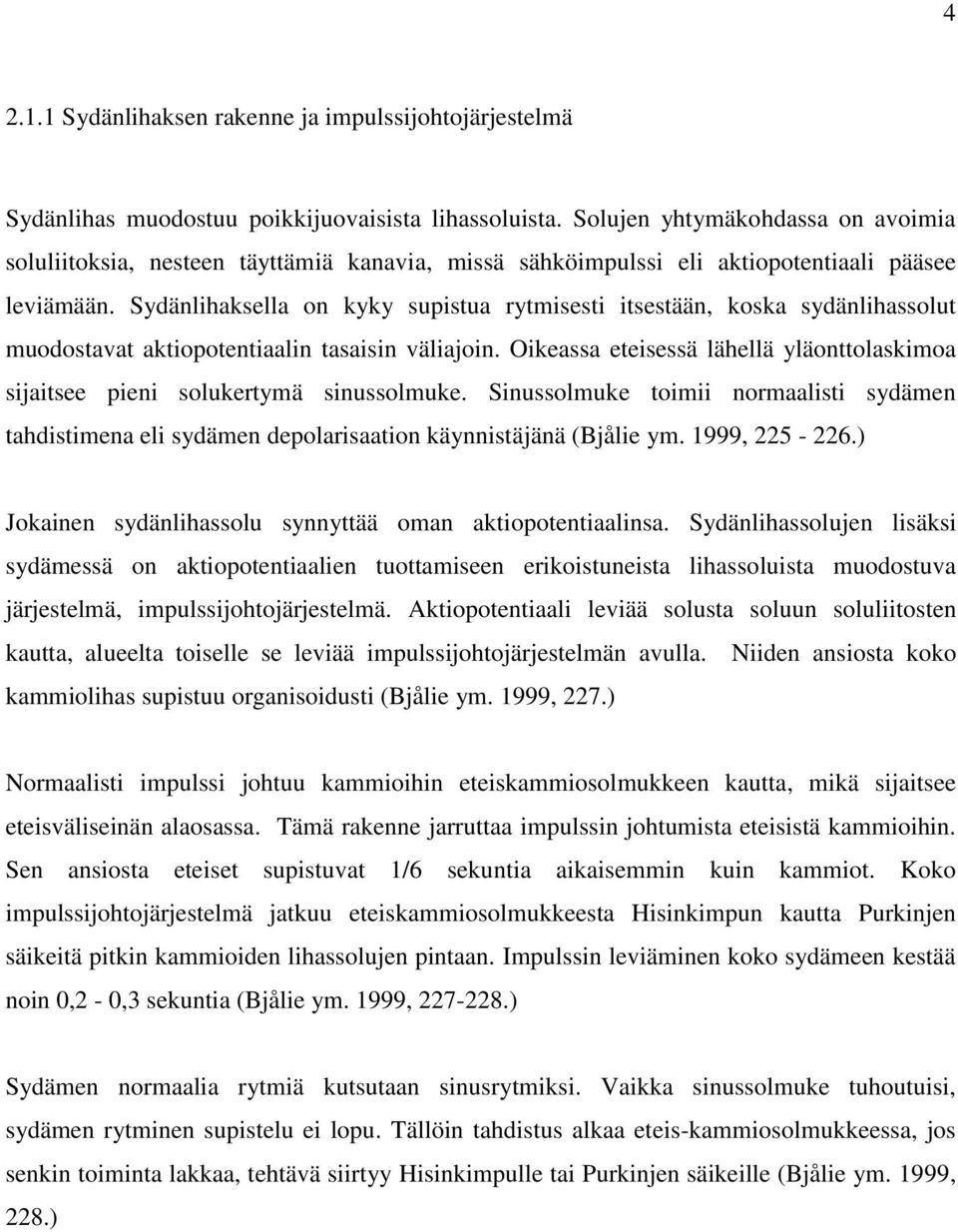 4

2.1.1 Sydänlihaksen rakenne ja impulssijohtojärjestelmä

Sydänlihas muodostuu poikkijuovaisista lihassoluista. Solujen yhtymäkohdassa on avoimia soluliitoksia, nesteen täyttämiä kanavia, missä sähköimpulssi eli aktiopotentiaali pääsee leviämään. Sydänlihaksella on kyky supistua rytmisesti itsestään, koska sydänlihassolut muodostavat aktiopotentiaalin tasaisin väliajoin. Oikeassa eteisessä lähellä yläonttolaskimoa sijaitsee pieni solukertymä sinussolmuke. Sinussolmuke toimii normaalisti sydämen tahdistimena eli sydämen depolarisaation käynnistäjänä (Bjålie ym. 1999, 225 - 226.)

Jokainen sydänlihassolu synnyttää oman aktiopotentiaalinsa. Sydänlihassolujen lisäksi sydämessä on aktiopotentiaalien tuottamiseen erikoistuneista lihassoluista muodostuva järjestelmä, impulssijohtojärjestelmä. Aktiopotentiaali leviää solusta soluun soluliitosten kautta, alueelta toiselle se leviää impulssijohtojärjestelmän avulla. Niiden ansiosta koko kammiolihas supistuu organisoidusti (Bjålie ym. 1999, 227.)

Normaalisti impulssi johtuu kammioihin eteiskammiosolmukkeen kautta, mikä sijaitsee eteisväliseinän alaosassa. Tämä rakenne jarruttaa impulssin johtumista eteisistä kammioihin. Sen ansiosta eteiset supistuvat 1/6 sekuntia aikaisemmin kuin kammiot. Koko impulssijohtojärjestelmä jatkuu eteiskammiosolmukkeesta Hisinkimpun kautta Purkinjen säikeitä pitkin kammioiden lihassolujen pintaan. Impulssin leviäminen koko sydämeen kestää noin 0,2 - 0,3 sekuntia (Bjålie ym. 1999, 227-228.)

Sydämen normaalia rytmiä kutsutaan sinusrytmiksi. Vaikka sinussolmuke tuhoutuisi, sydämen rytminen supistelu ei lopu. Tällöin tahdistus alkaa eteis-kammiosolmukkeessa, jos senkin toiminta lakkaa, tehtävä siirtyy Hisinkimpulle tai Purkinjen säikeille (Bjålie ym. 1999, 228.)